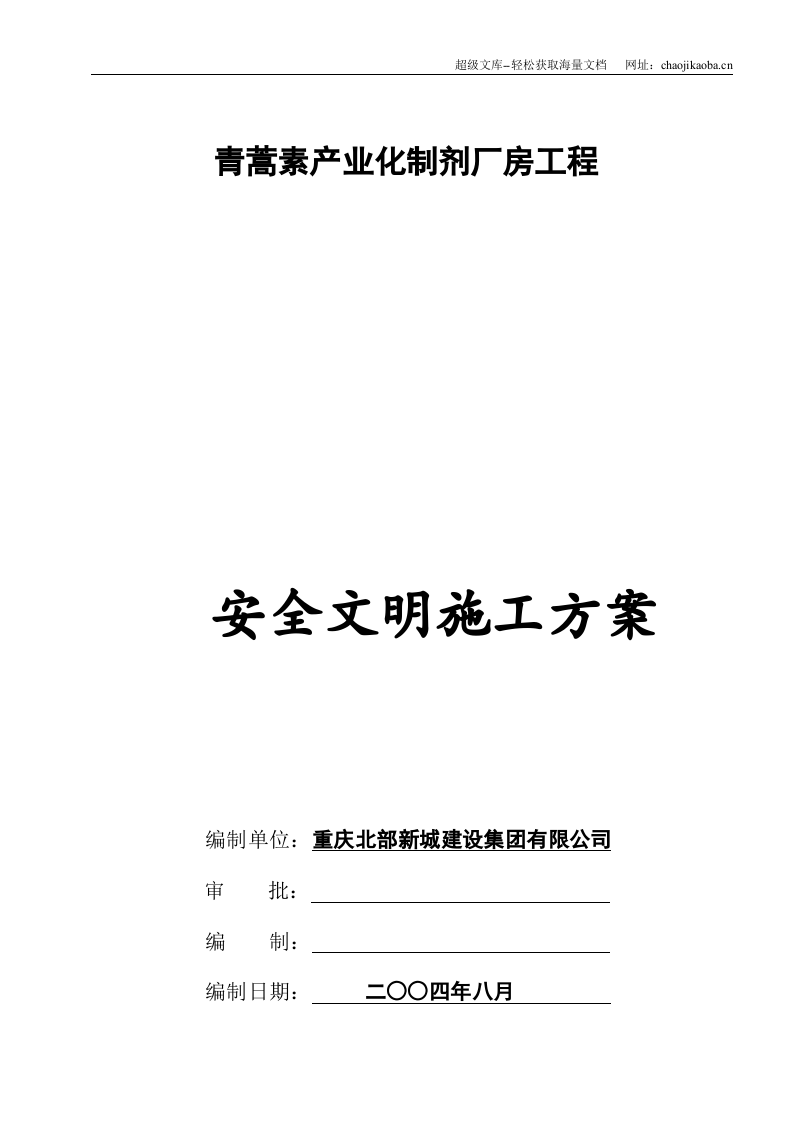 超级文库–轻松获取海量文档　网址：chaojikaoba.cn

青蒿素产业化制剂厂房工程

安全文明施工方案

编制单位：重庆北部新城建设集团有限公司

审　　批：

编　　制：

编制日期：　二〇〇四年八月